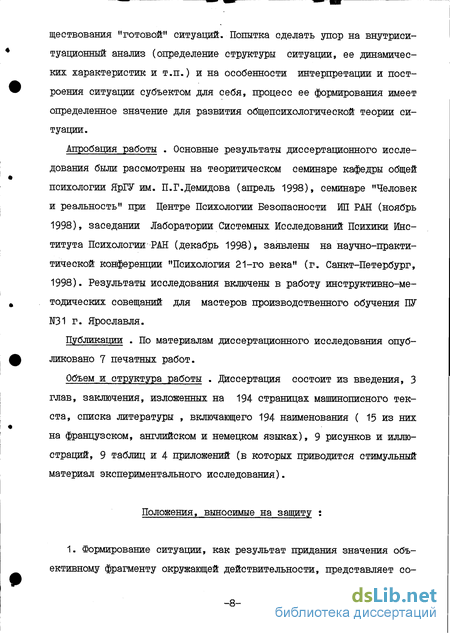 ществования "готовой" ситуаций. Попытка сделать упор на внутриситуационный анализ (определение структуры ситуации, ее динамических характеристик и т.п.) и на особенности интерпретации и построения ситуации субъектом для себя, процесс ее формирования имеет определенное значение для развития общепсихологической теории ситуации.

Апробация работы . Основные результаты диссертационного исследования были рассмотрены на теоритическом семинаре кафедры общей психологии ЯрГУ им. П.Г.Демидова (апрель 1998), семинаре "Человек и реальность" при Центре Психологии Безопасности ИП РАН (ноябрь 1998), заседании Лаборатории Системных Исследований Психики Института Психологии РАН (декабрь 1998), заявлены на научно-практической конференции "Психология 21-го века" (г. Санкт-Петербург, 1998). Результаты исследования включены в работу инструктивно-методических совещаний для мастеров производственного обучения ПУ N31 г. Ярославля.

Публикации . По материалам диссертационного исследования опубликовано 7 печатных работ.

Объем и структура работы . Диссертация состоит из введения, 3 глав, заключения, изложенных на 194 страницах машинописного текста, списка литературы , включающего 194 наименования ( 15 из них на французском, английском и немецком языках), 9 рисунков и иллюстраций, 9 таблиц и 4 приложений (в которых приводится стимульный материал экспериментального исследования).

Положения, выносимые на защиту :

1. Формирование ситуации, как результат придания значения объективному фрагменту окружающей действительности, представляет со-

-8-

dsLib.net
библиотека диссертаций